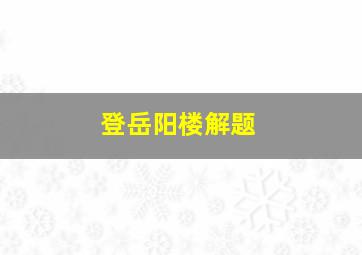 登岳阳楼解题